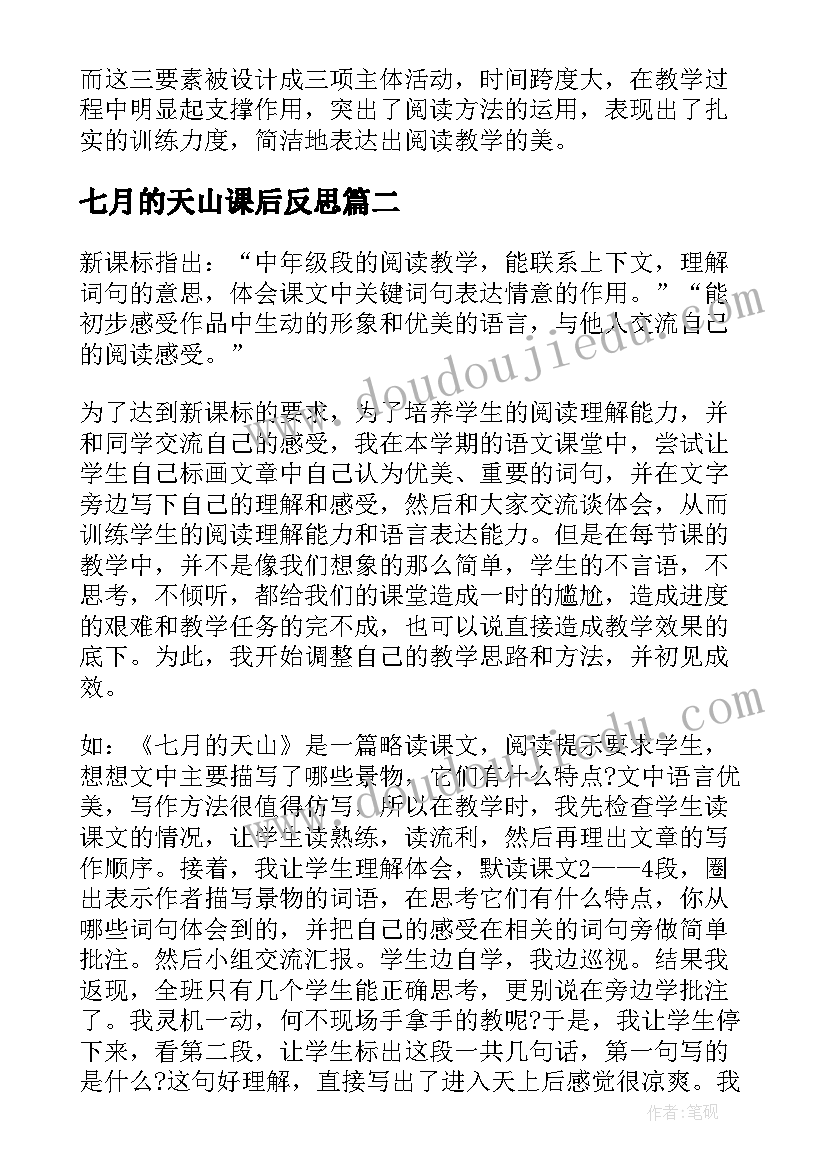 而这三要素被设计成三项主体活动，时间跨度大，在教学过程中明显起支撑作用，突出了阅读方法的运用，表现出了扎实的训练力度，简洁地表达出阅读教学的美。

七月的天山课后反思篇二

新课标指出：“中年级段的阅读教学，能联系上下文，理解词句的意思，体会课文中关键词句表达情意的作用。”“能初步感受作品中生动的形象和优美的语言，与他人交流自己的阅读感受。”

为了达到新课标的要求，为了培养学生的阅读理解能力，并和同学交流自己的感受，我在本学期的语文课堂中，尝试让学生自己标画文章中自己认为优美、重要的词句，并在文字旁边写下自己的理解和感受，然后和大家交流谈体会，从而训练学生的阅读理解能力和语言表达能力。但是在每节课的教学中，并不是像我们想象的那么简单，学生的不言语，不思考，不倾听，都给我们的课堂造成一时的尴尬，造成进度的艰难和教学任务的完不成，也可以说直接造成教学效果的底下。为此，我开始调整自己的教学思路和方法，并初见成效。

如：《七月的天山》是一篇略读课文，阅读提示要求学生，想想文中主要描写了哪些景物，它们有什么特点?文中语言优美，写作方法很值得仿写，所以在教学时，我先检查学生读课文的情况，让学生读熟练，读流利，然后再理出文章的写作顺序。接着，我让学生理解体会，默读课文2——4段，圈出表示作者描写景物的词语，在思考它们有什么特点，你从哪些词句体会到的，并把自己的感受在相关的词句旁做简单批注。然后小组交流汇报。学生边自学，我边巡视。结果我返现，全班只有几个学生能正确思考，更别说在旁边学批注了。我灵机一动，何不现场手拿手的教呢?于是，我让学生停下来，看第二段，让学生标出这段一共几句话，第一句写的是什么?这句好理解，直接写出了进入天上后感觉很凉爽。我

作者：笔砚

www.doudoujiedu.com